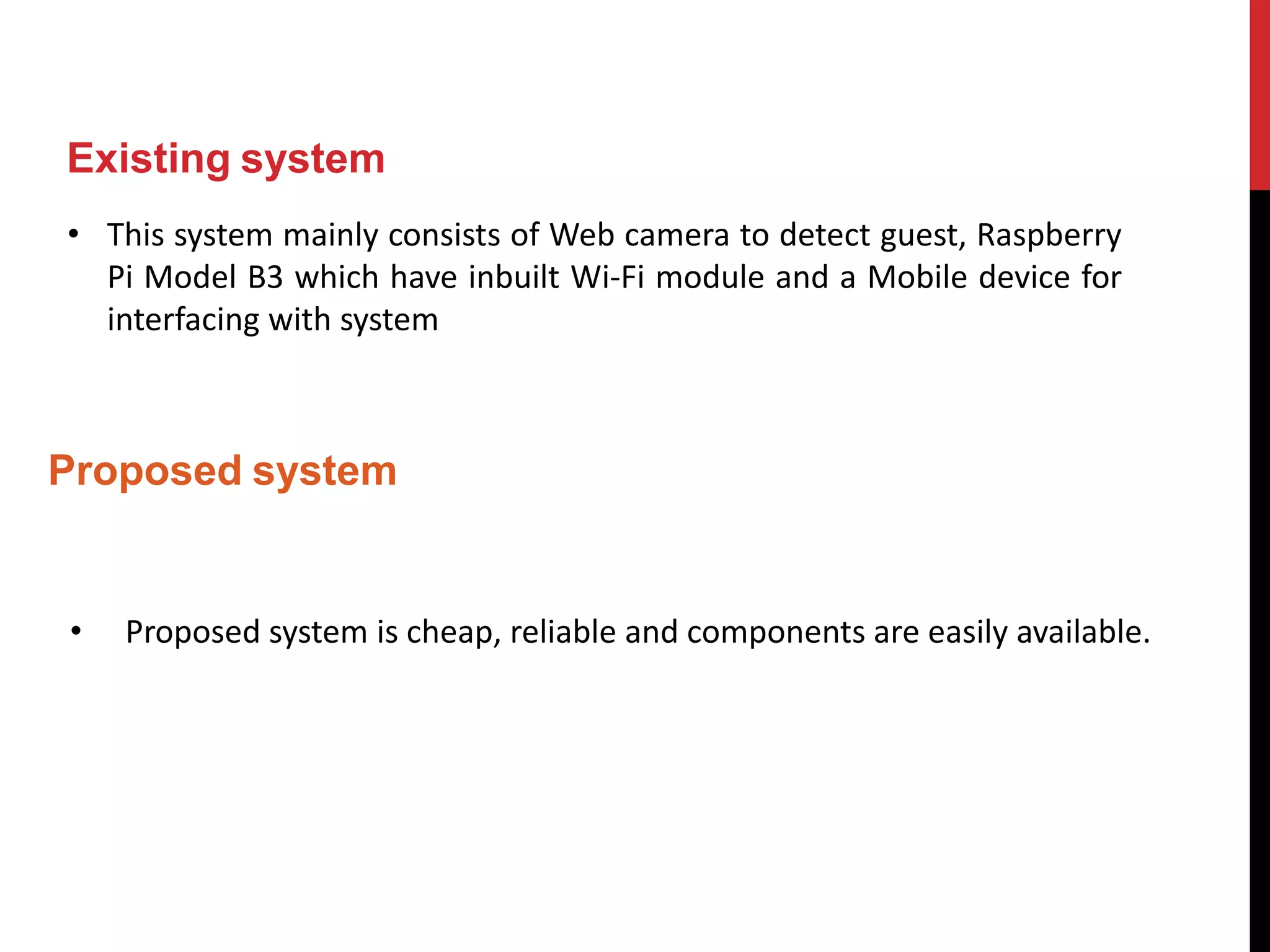 Existing system

• This system mainly consists of Web camera to detect guest, Raspberry Pi Model B3 which have inbuilt Wi-Fi module and a Mobile device for interfacing with system

Proposed system

• Proposed system is cheap, reliable and components are easily available.